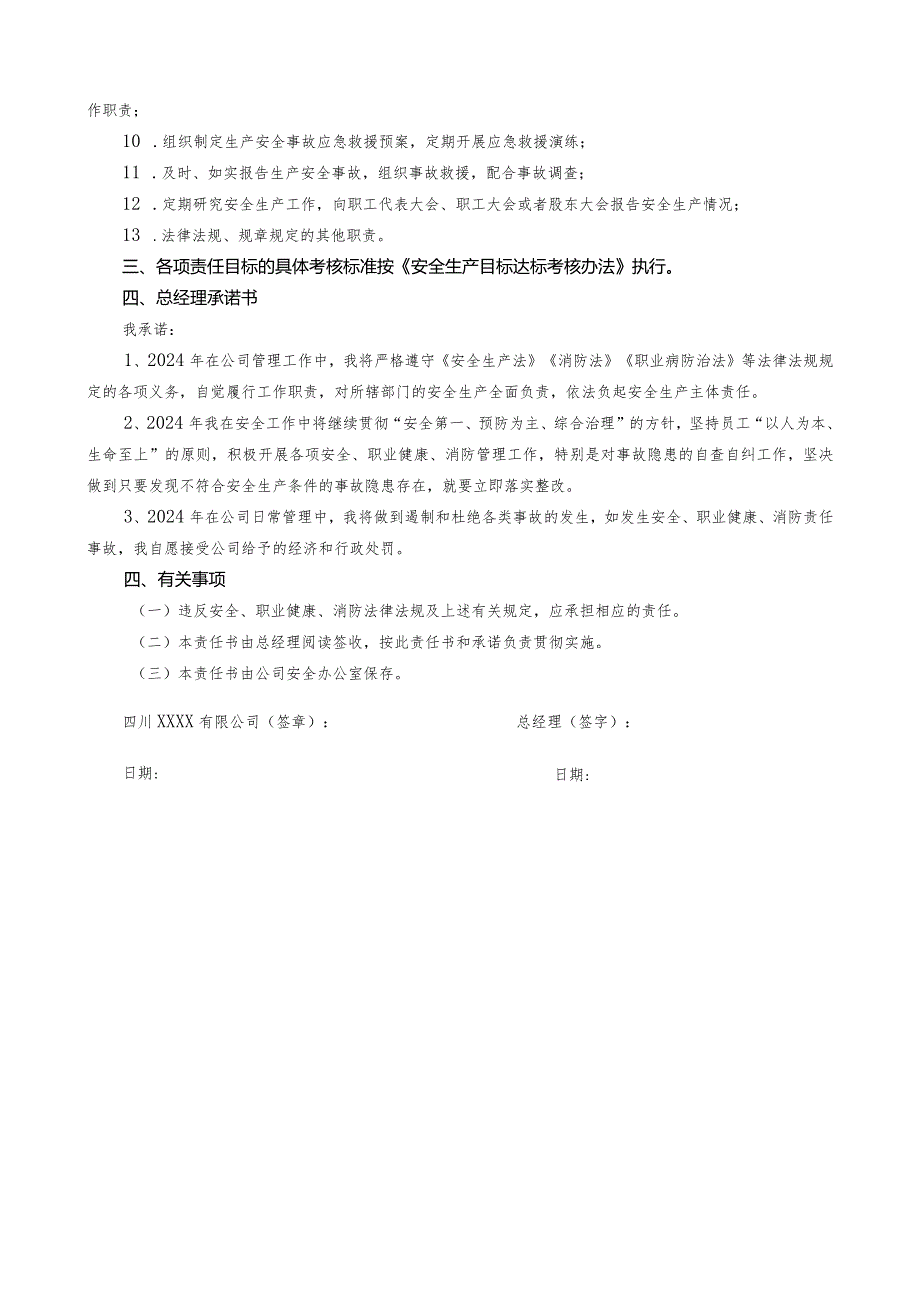 作职责；

10．组织制定生产安全事故应急救援预案，定期开展应急救援演练；

11．及时、如实报告生产安全事故，组织事故救援，配合事故调查；

12．定期研究安全生产工作，向职工代表大会、职工大会或者股东大会报告安全生产情况；

13．法律法规、规章规定的其他职责。

三、各项责任目标的具体考核标准按《安全生产目标达标考核办法》执行。

四、总经理承诺书

我承诺：

1、2024年在公司管理工作中，我将严格遵守《安全生产法》《消防法》《职业病防治法》等法律法规规定的各项义务，自觉履行工作职责，对所辖部门的安全生产全面负责，依法负起安全生产主体责任。

2、2024年我在安全工作中将继续贯彻“安全第一、预防为主、综合治理”的方针，坚持员工“以人为本、生命至上”的原则，积极开展各项安全、职业健康、消防管理工作，特别是对事故隐患的自查自纠工作，坚决做到只要发现不符合安全生产条件的事故隐患存在，就要立即落实整改。

3、2024年在公司日常管理中，我将做到遏制和杜绝各类事故的发生，如发生安全、职业健康、消防责任事故，我自愿接受公司给予的经济和行政处罚。

四、有关事项

（一）违反安全、职业健康、消防法律法规及上述有关规定，应承担相应的责任。

（二）本责任书由总经理阅读签收，按此责任书和承诺负责贯彻实施。

（三）本责任书由公司安全办公室保存。

四川XXXX有限公司（签章）：

总经理（签字）：

日期：

日期：